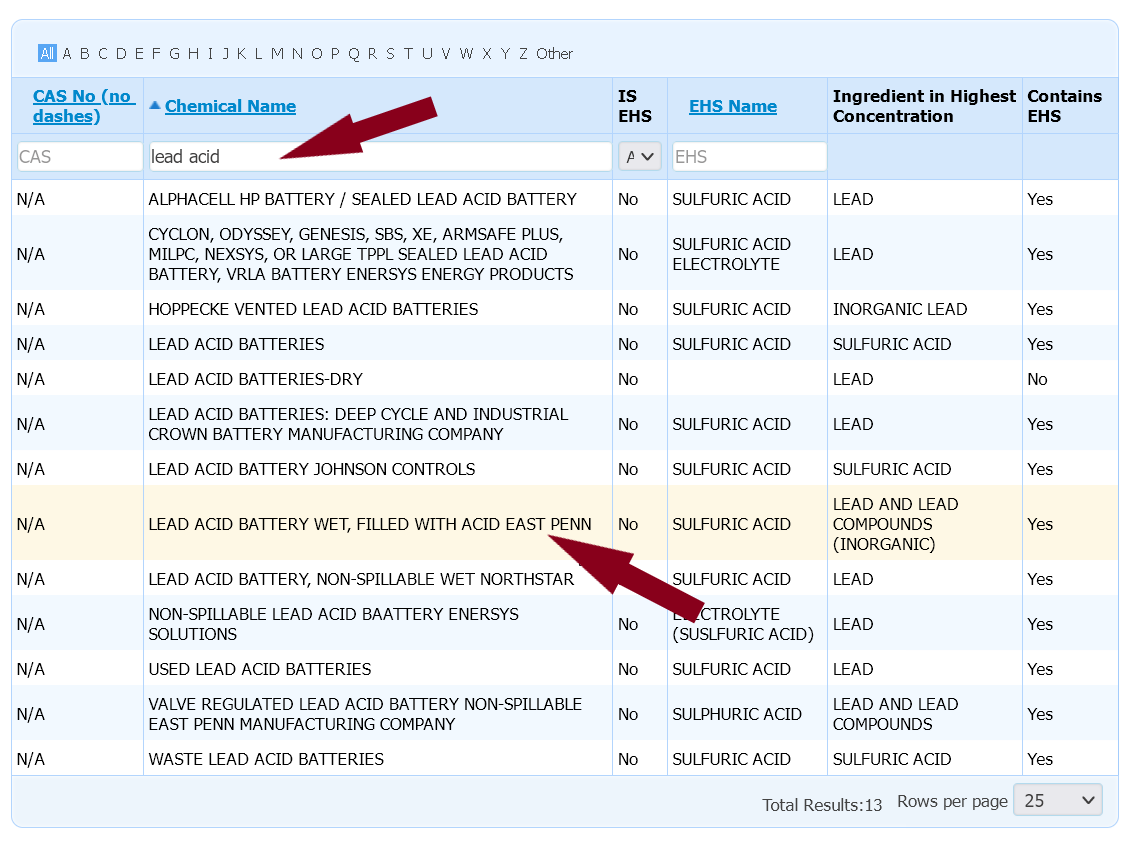 All A B C D E F G H I J K L M N O P Q R S T U V W X Y Z Other

| CAS No (no dashes) | Chemical Name | IS EHS | EHS Name | Ingredient in Highest Concentration | Contains EHS |
|---|---|---|---|---|---|
| CAS | lead acid | A | EHS | | |
| N/A | ALPHACELL HP BATTERY / SEALED LEAD ACID BATTERY | No | SULFURIC ACID | LEAD | Yes |
| N/A | CYCLON, ODYSSEY, GENESIS, SBS, XE, ARMSAFE PLUS, MILPC, NEXSYS, OR LARGE TPPL SEALED LEAD ACID BATTERY, VRLA BATTERY ENERSYS ENERGY PRODUCTS | No | SULFURIC ACID ELECTROLYTE | LEAD | Yes |
| N/A | HOPPECKE VENTED LEAD ACID BATTERIES | No | SULFURIC ACID | INORGANIC LEAD | Yes |
| N/A | LEAD ACID BATTERIES | No | SULFURIC ACID | SULFURIC ACID | Yes |
| N/A | LEAD ACID BATTERIES-DRY | No | | LEAD | No |
| N/A | LEAD ACID BATTERIES: DEEP CYCLE AND INDUSTRIAL CROWN BATTERY MANUFACTURING COMPANY | No | SULFURIC ACID | LEAD | Yes |
| N/A | LEAD ACID BATTERY JOHNSON CONTROLS | No | SULFURIC ACID | SULFURIC ACID | Yes |
| N/A | LEAD ACID BATTERY WET, FILLED WITH ACID EAST PENN | No | SULFURIC ACID | LEAD AND LEAD COMPOUNDS (INORGANIC) | Yes |
| N/A | LEAD ACID BATTERY, NON-SPILLABLE WET NORTHSTAR | | SULFURIC ACID | LEAD | Yes |
| N/A | NON-SPILLABLE LEAD ACID BAATTERY ENERSYS SOLUTIONS | No | ELECTROLYTE (SUSLFURIC ACID) | LEAD | Yes |
| N/A | USED LEAD ACID BATTERIES | No | SULFURIC ACID | LEAD | Yes |
| N/A | VALVE REGULATED LEAD ACID BATTERY NON-SPILLABLE EAST PENN MANUFACTURING COMPANY | No | SULPHURIC ACID | LEAD AND LEAD COMPOUNDS | Yes |
| N/A | WASTE LEAD ACID BATTERIES | No | SULFURIC ACID | SULFURIC ACID | Yes |

Total Results:13 Rows per page 25